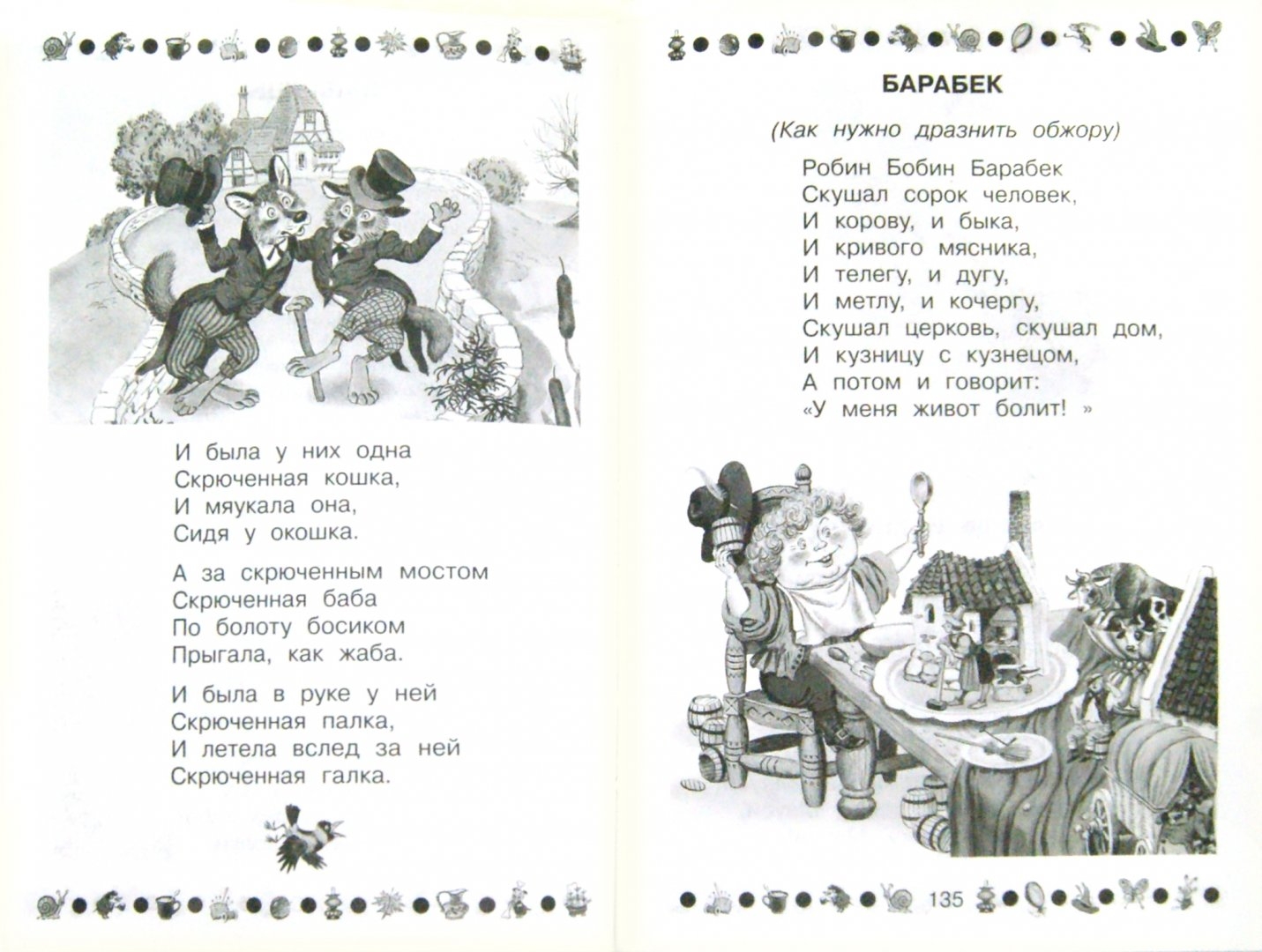 И была у них одна
Скрюченная кошка,
И мяукала она,
Сидя у окошка.

А за скрюченным мостом
Скрюченная баба
По болоту босиком
Прыгала, как жаба.

И была в руке у ней
Скрюченная палка,
И летела вслед за ней
Скрюченная галка.

БАРАБЕК

(Как нужно дразнить обжору)

Робин Бобин Барабек
Скушал сорок человек,
И корову, и быка,
И кривого мясника,
И телегу, и дугу,
И метлу, и кочергу,
Скушал церковь, скушал дом,
И кузницу с кузнецом,
А потом и говорит:
«У меня живот болит! »

135